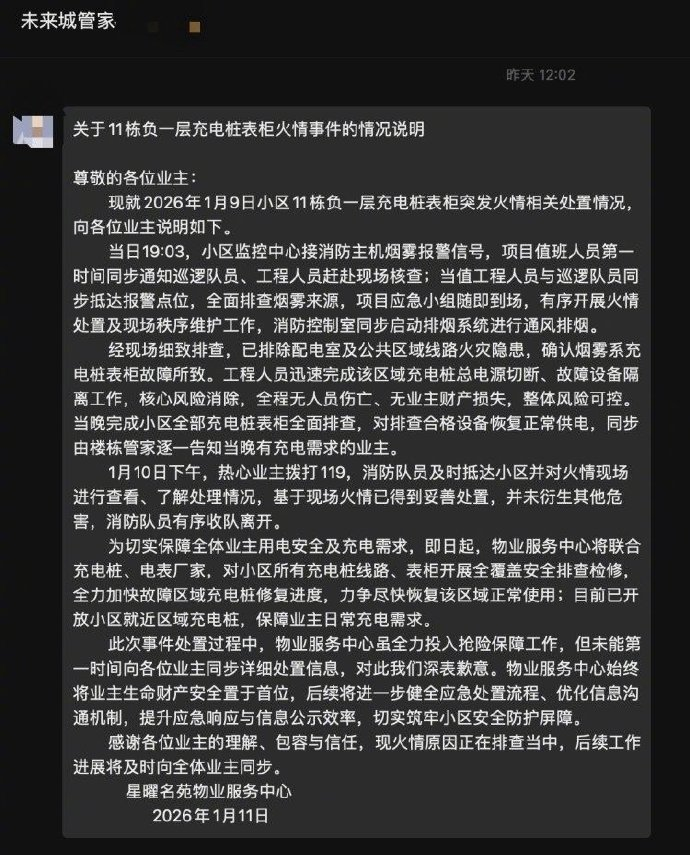 未来城管家

昨天 12:02

关于11栋负一层充电桩表柜火情事件的情况说明

尊敬的各位业主：

现就2026年1月9日小区11栋负一层充电桩表柜突发火情相关处置情况，向各位业主说明如下。

当日19:03，小区监控中心接消防主机烟雾报警信号，项目值班人员第一时间同步通知巡逻队员、工程人员赶赴现场核查；当值工程人员与巡逻队员同步抵达报警点位，全面排查烟雾来源，项目应急小组随即到场，有序开展火情处置及现场秩序维护工作，消防控制室同步启动排烟系统进行通风排烟。

经现场细致排查，已排除配电室及公共区域线路火灾隐患，确认烟雾系充电桩表柜故障所致。工程人员迅速完成该区域充电桩总电源切断、故障设备隔离工作，核心风险消除，全程无人员伤亡、无业主财产损失，整体风险可控。当晚完成小区全部充电桩表柜全面排查，对排查合格设备恢复正常供电，同步由楼栋管家逐一告知当晚有充电需求的业主。

1月10日下午，热心业主拨打119，消防队员及时抵达小区并对火情现场进行查看、了解处理情况，基于现场火情已得到妥善处置，并未衍生其他危害，消防队员有序收队离开。

为切实保障全体业主用电安全及充电需求，即日起，物业服务中心将联合充电桩、电表厂家，对小区所有充电桩线路、表柜开展全覆盖安全排查检修，全力加快故障区域充电桩修复进度，力争尽快恢复该区域正常使用；目前已开放小区就近区域充电桩，保障业主日常充电需求。

此次事件处置过程中，物业服务中心虽全力投入抢险保障工作，但未能第一时间向各位业主同步详细处置信息，对此我们深表歉意。物业服务中心始终将业主生命财产安全置于首位，后续将进一步健全应急处置流程、优化信息沟通机制，提升应急响应与信息公示效率，切实筑牢小区安全防护屏障。

感谢各位业主的理解、包容与信任，现火情原因正在排查当中，后续工作进展将及时向全体业主同步。

星曜名苑物业服务中心
2026年1月11日